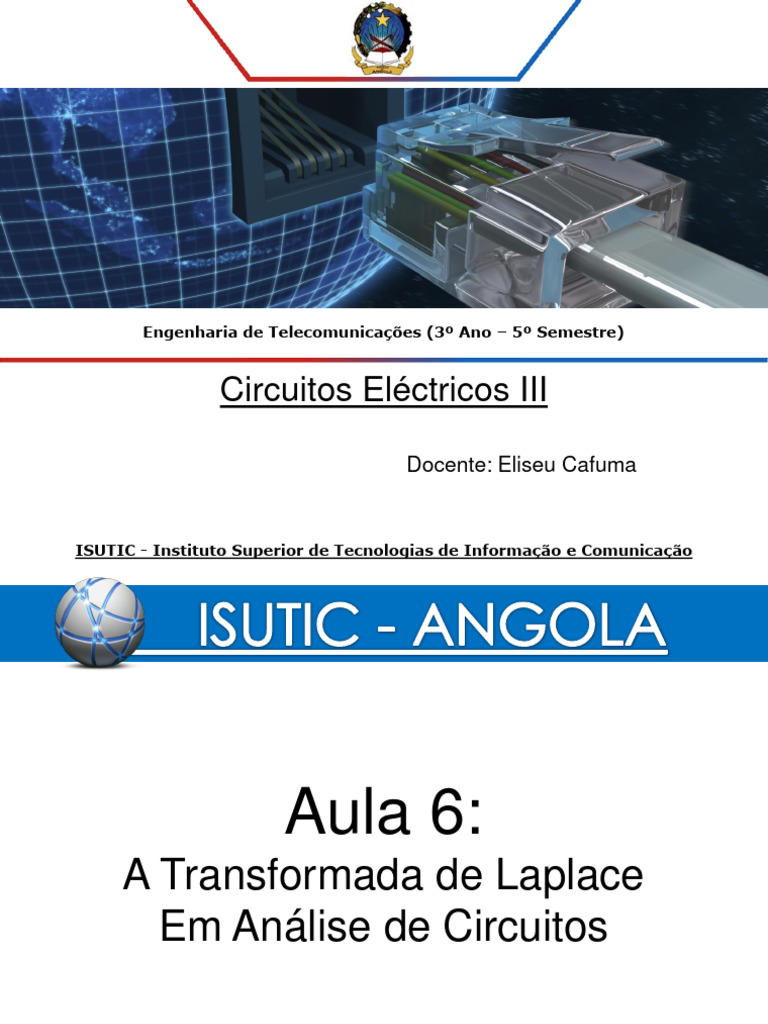 Engenharia de Telecomunicações (3º Ano – 5º Semestre)

Circuitos Eléctricos III

Docente: Eliseu Cafuma

ISUTIC - Instituto Superior de Tecnologias de Informação e Comunicação

ISUTIC - ANGOLA

Aula 6:

A Transformada de Laplace Em Análise de Circuitos